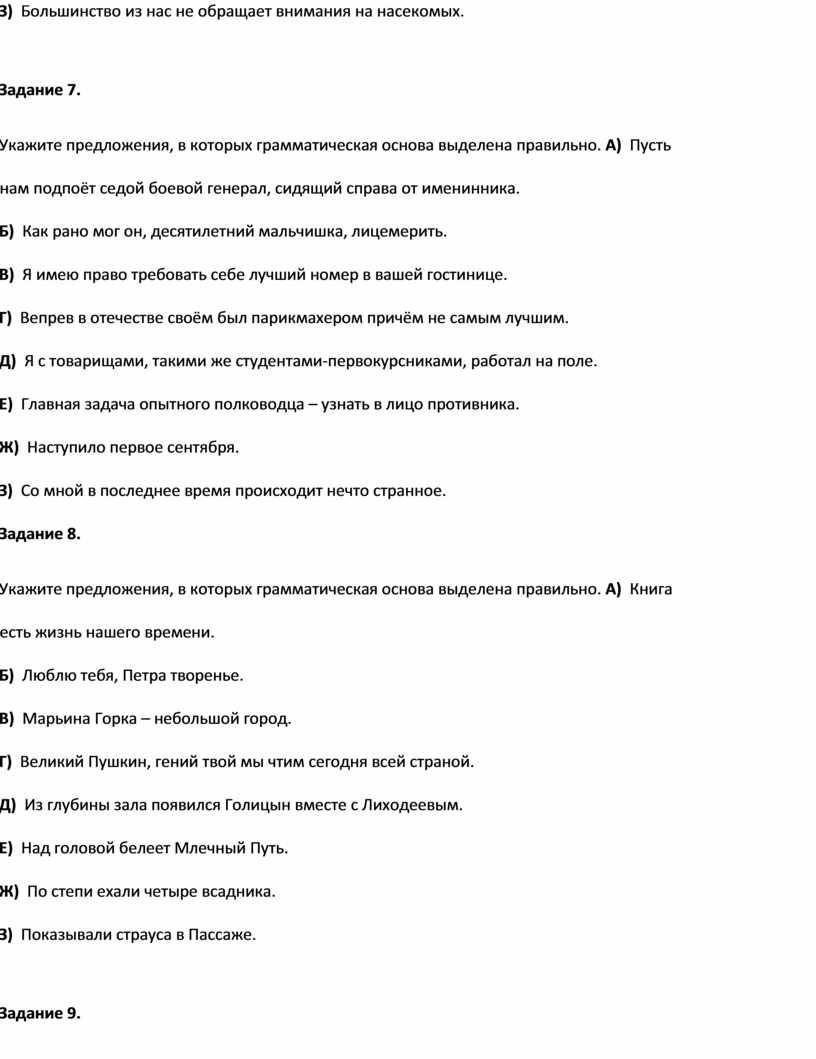 З) Большинство из нас не обращает внимания на насекомых.

Задание 7.

Укажите предложения, в которых грамматическая основа выделена правильно. А) Пусть нам подпоёт седой боевой генерал, сидящий справа от именинника.

Б) Как рано мог он, десятилетний мальчишка, лицемерить.

В) Я имею право требовать себе лучший номер в вашей гостинице.

Г) Вепрев в отечестве своём был парикмахером причём не самым лучшим.

Д) Я с товарищами, такими же студентами-первокурсниками, работал на поле.

Е) Главная задача опытного полководца – узнать в лицо противника.

Ж) Наступило первое сентября.

З) Со мной в последнее время происходит нечто странное.

Задание 8.

Укажите предложения, в которых грамматическая основа выделена правильно. А) Книга есть жизнь нашего времени.

Б) Люблю тебя, Петра творенье.

В) Марьина Горка – небольшой город.

Г) Великий Пушкин, гений твой мы чтим сегодня всей страной.

Д) Из глубины зала появился Голицын вместе с Лиходеевым.

Е) Над головой белеет Млечный Путь.

Ж) По степи ехали четыре всадника.

З) Показывали страуса в Пассаже.

Задание 9.